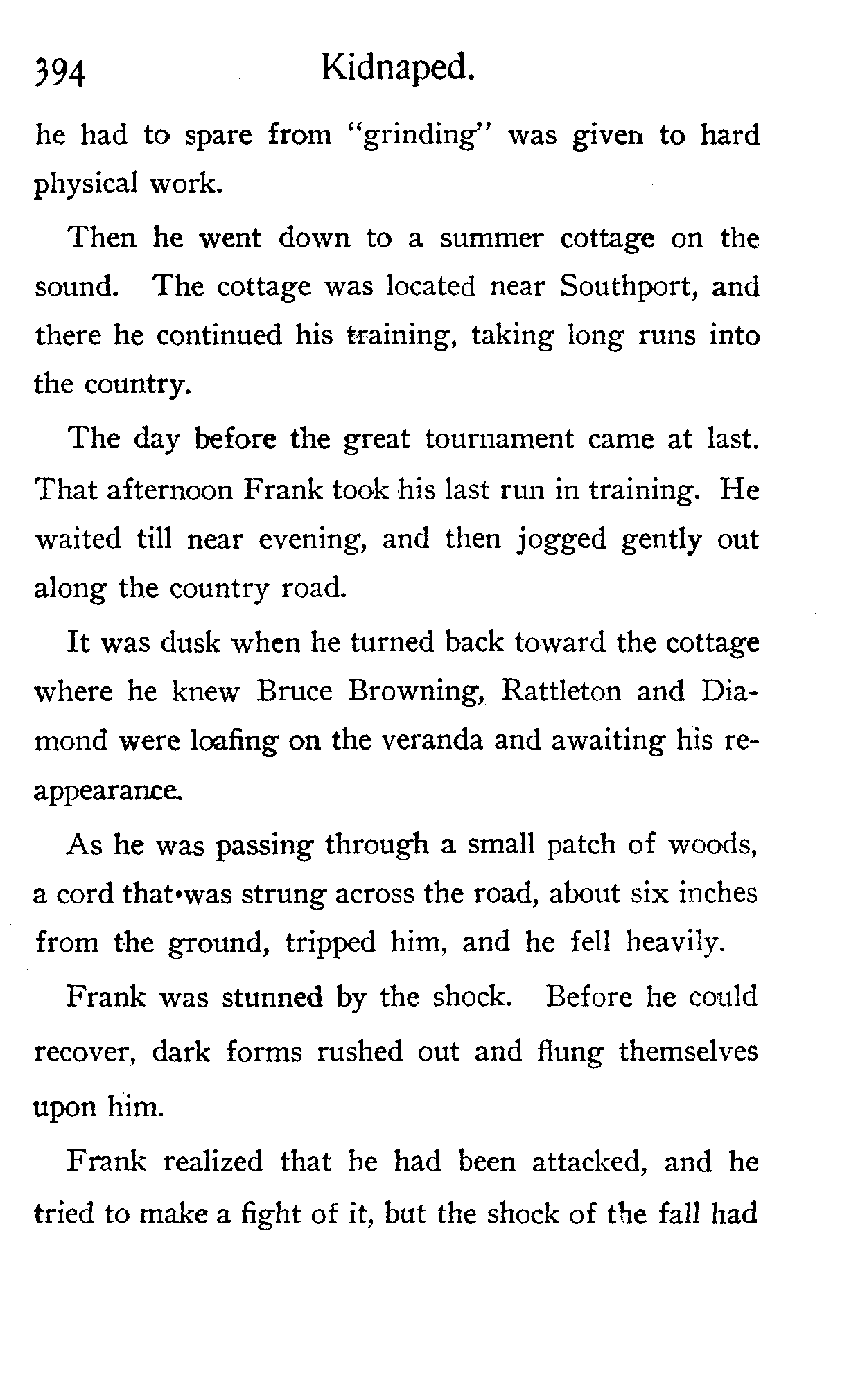 394 Kidnaped.

he had to spare from "grinding" was given to hard physical work.

Then he went down to a summer cottage on the sound. The cottage was located near Southport, and there he continued his training, taking long runs into the country.

The day before the great tournament came at last. That afternoon Frank took his last run in training. He waited till near evening, and then jogged gently out along the country road.

It was dusk when he turned back toward the cottage where he knew Bruce Browning, Rattleton and Diamond were loafing on the veranda and awaiting his reappearance.

As he was passing through a small patch of woods, a cord that was strung across the road, about six inches from the ground, tripped him, and he fell heavily.

Frank was stunned by the shock. Before he could recover, dark forms rushed out and flung themselves upon him.

Frank realized that he had been attacked, and he tried to make a fight of it, but the shock of the fall had